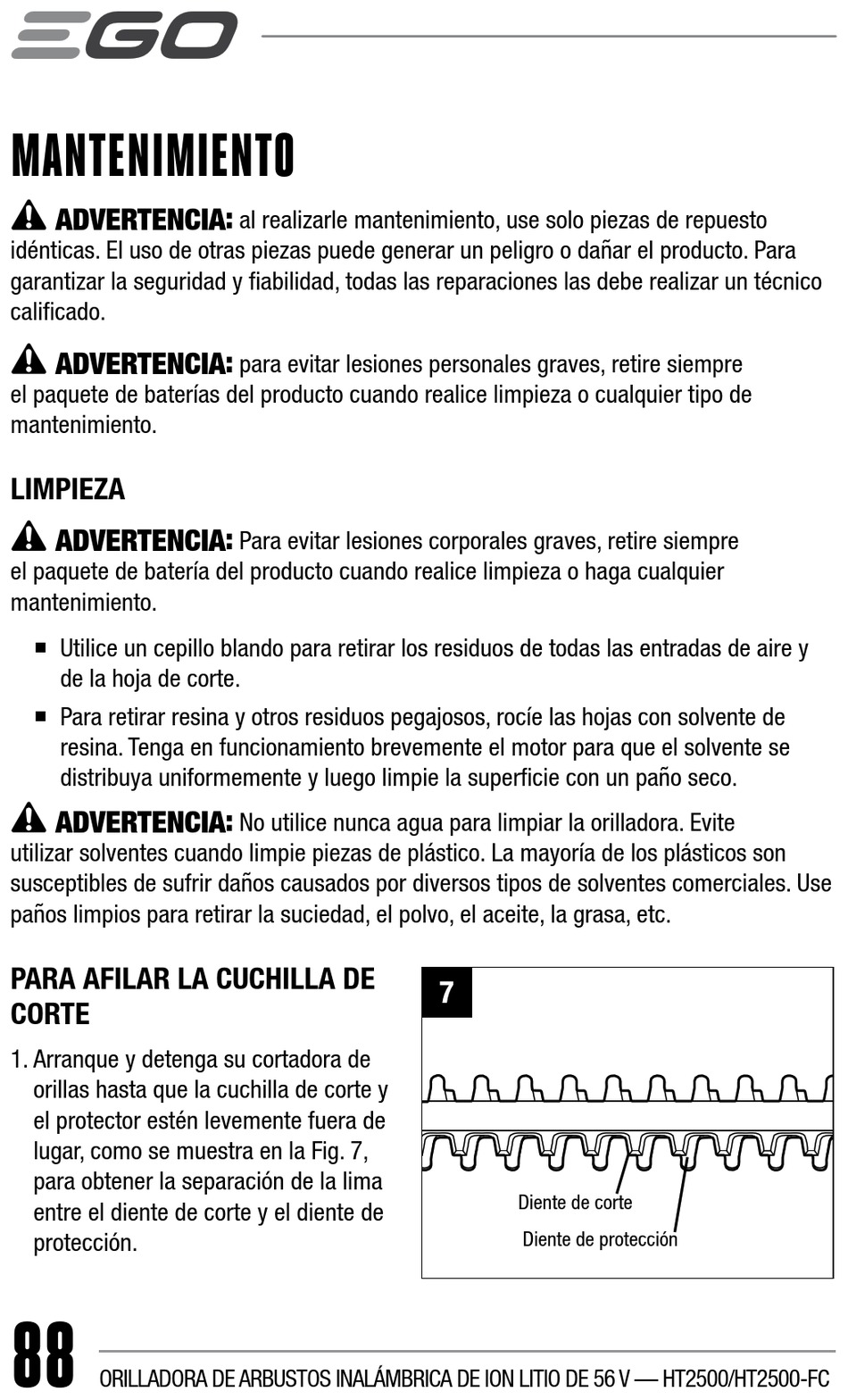 EGO

MANTENIMIENTO

ADVERTENCIA: al realizarle mantenimiento, use solo piezas de repuesto idénticas. El uso de otras piezas puede generar un peligro o dañar el producto. Para garantizar la seguridad y fiabilidad, todas las reparaciones las debe realizar un técnico calificado.

ADVERTENCIA: para evitar lesiones personales graves, retire siempre el paquete de baterías del producto cuando realice limpieza o cualquier tipo de mantenimiento.

LIMPIEZA

ADVERTENCIA: Para evitar lesiones corporales graves, retire siempre el paquete de batería del producto cuando realice limpieza o haga cualquier mantenimiento.

■ Utilice un cepillo blando para retirar los residuos de todas las entradas de aire y de la hoja de corte.

■ Para retirar resina y otros residuos pegajosos, rocíe las hojas con solvente de resina. Tenga en funcionamiento brevemente el motor para que el solvente se distribuya uniformemente y luego limpie la superficie con un paño seco.

ADVERTENCIA: No utilice nunca agua para limpiar la orilladora. Evite utilizar solventes cuando limpie piezas de plástico. La mayoría de los plásticos son susceptibles de sufrir daños causados por diversos tipos de solventes comerciales. Use paños limpios para retirar la suciedad, el polvo, el aceite, la grasa, etc.

PARA AFILAR LA CUCHILLA DE CORTE

1. Arranque y detenga su cortadora de orillas hasta que la cuchilla de corte y el protector estén levemente fuera de lugar, como se muestra en la Fig. 7, para obtener la separación de la lima entre el diente de corte y el diente de protección.

7

Diente de corte

Diente de protección

88

ORILLADORA DE ARBUSTOS INALÁMBRICA DE ION LITIO DE 56 V — HT2500/HT2500-FC